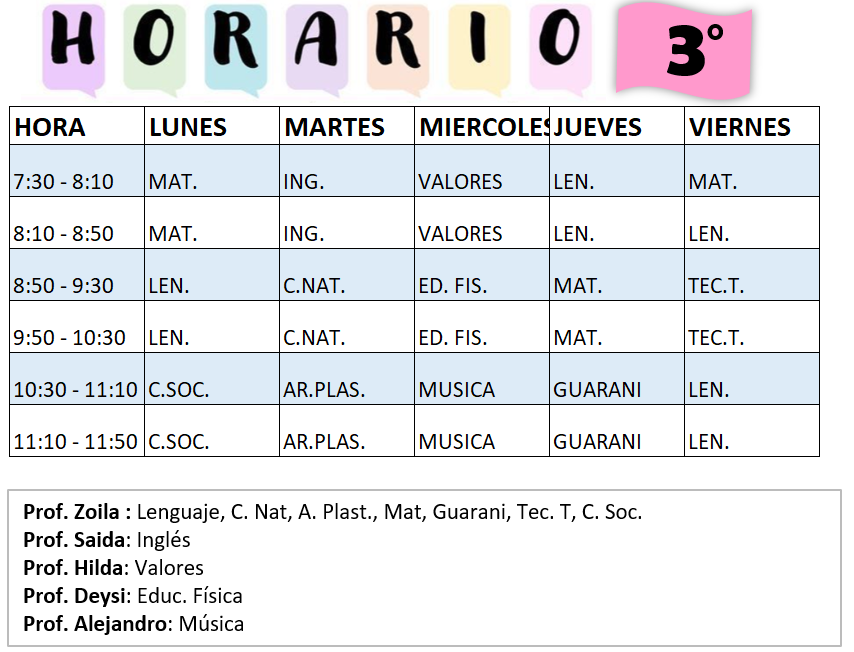 HORARIO 3°

| HORA | LUNES | MARTES | MIERCOLES | JUEVES | VIERNES |
|---|---|---|---|---|---|
| 7:30 - 8:10 | MAT. | ING. | VALORES | LEN. | MAT. |
| 8:10 - 8:50 | MAT. | ING. | VALORES | LEN. | LEN. |
| 8:50 - 9:30 | LEN. | C.NAT. | ED. FIS. | MAT. | TEC.T. |
| 9:50 - 10:30 | LEN. | C.NAT. | ED. FIS. | MAT. | TEC.T. |
| 10:30 - 11:10 | C.SOC. | AR.PLAS. | MUSICA | GUARANI | LEN. |
| 11:10 - 11:50 | C.SOC. | AR.PLAS. | MUSICA | GUARANI | LEN. |

Prof. Zoila : Lenguaje, C. Nat, A. Plast., Mat, Guarani, Tec. T, C. Soc.
Prof. Saida: Inglés
Prof. Hilda: Valores
Prof. Deysi: Educ. Física
Prof. Alejandro: Música